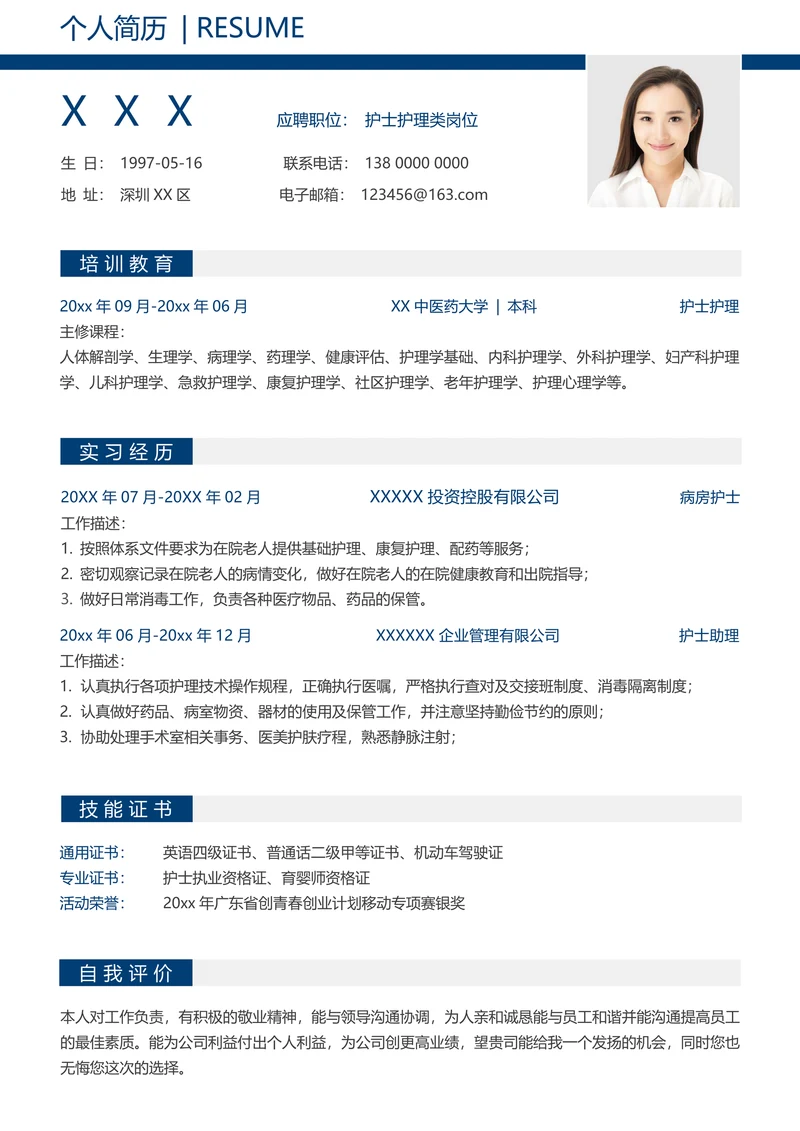 个人简历 | RESUME

X X X

应聘职位： 护士护理类岗位

生 日： 1997-05-16

联系电话： 138 0000 0000

地 址： 深圳 XX 区

电子邮箱： 123456@163.com

培训教育

20xx 年 09 月-20xx 年 06 月 XX 中医药大学 | 本科 护士护理

主修课程：

人体解剖学、生理学、病理学、药理学、健康评估、护理学基础、内科护理学、外科护理学、妇产科护理学、儿科护理学、急救护理学、康复护理学、社区护理学、老年护理学、护理心理学等。

实习经历

20XX 年 07 月-20XX 年 02 月 XXXXX 投资控股有限公司 病房护士

工作描述：

1. 按照体系文件要求为在院老人提供基础护理、康复护理、配药等服务；
2. 密切观察记录在院老人的病情变化，做好在院老人的在院健康教育和出院指导；
3. 做好日常消毒工作，负责各种医疗物品、药品的保管。

20xx 年 06 月-20xx 年 12 月 XXXXXX 企业管理有限公司 护士助理

工作描述：

1. 认真执行各项护理技术操作规程，正确执行医嘱，严格执行查对及交接班制度、消毒隔离制度；
2. 认真做好药品、病室物资、器材的使用及保管工作，并注意坚持勤俭节约的原则；
3. 协助处理手术室相关事务、医美护肤疗程，熟悉静脉注射；

技能证书

通用证书： 英语四级证书、普通话二级甲等证书、机动车驾驶证

专业证书： 护士执业资格证、育婴师资格证

活动荣誉： 20xx 年广东省创青春创业计划移动专项赛银奖

自我评价

本人对工作负责，有积极的敬业精神，能与领导沟通协调，为人亲和诚恳能与员工和谐并能沟通提高员工的最佳素质。能为公司利益付出个人利益，为公司创更高业绩，望贵司能给我一个发扬的机会，同时您也无悔您这次的选择。